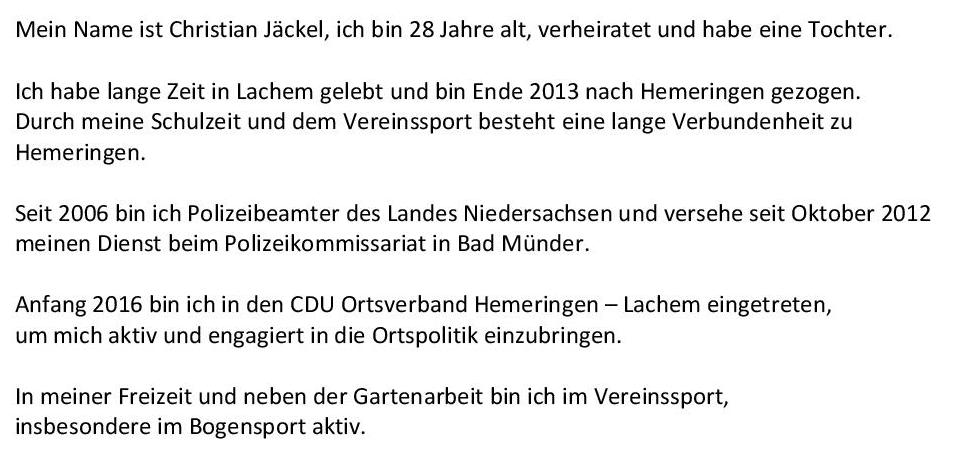 Mein Name ist Christian Jäckel, ich bin 28 Jahre alt, verheiratet und habe eine Tochter.

Ich habe lange Zeit in Lachem gelebt und bin Ende 2013 nach Hemeringen gezogen. Durch meine Schulzeit und dem Vereinssport besteht eine lange Verbundenheit zu Hemeringen.

Seit 2006 bin ich Polizeibeamter des Landes Niedersachsen und versehe seit Oktober 2012 meinen Dienst beim Polizeikommissariat in Bad Münder.

Anfang 2016 bin ich in den CDU Ortsverband Hemeringen – Lachem eingetreten, um mich aktiv und engagiert in die Ortspolitik einzubringen.

In meiner Freizeit und neben der Gartenarbeit bin ich im Vereinssport, insbesondere im Bogensport aktiv.